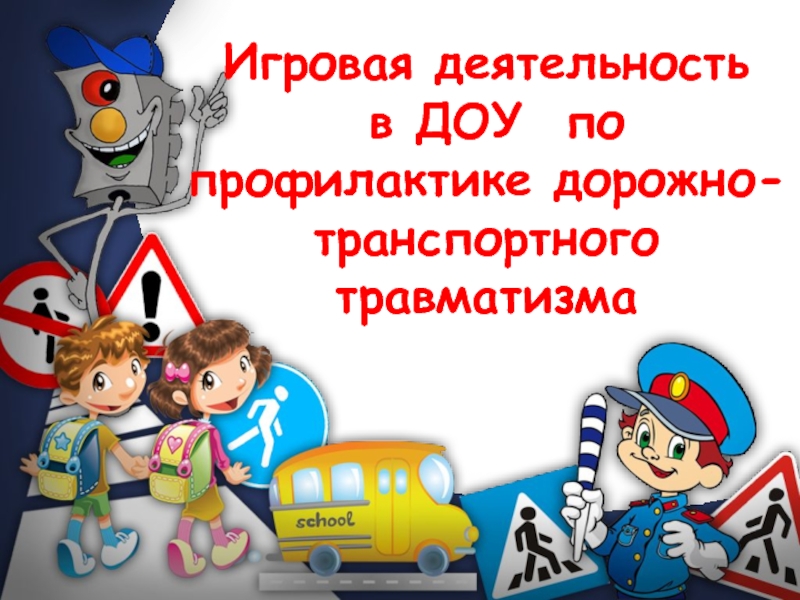 Игровая деятельность в ДОУ по профилактике дорожно-транспортного травматизма

school